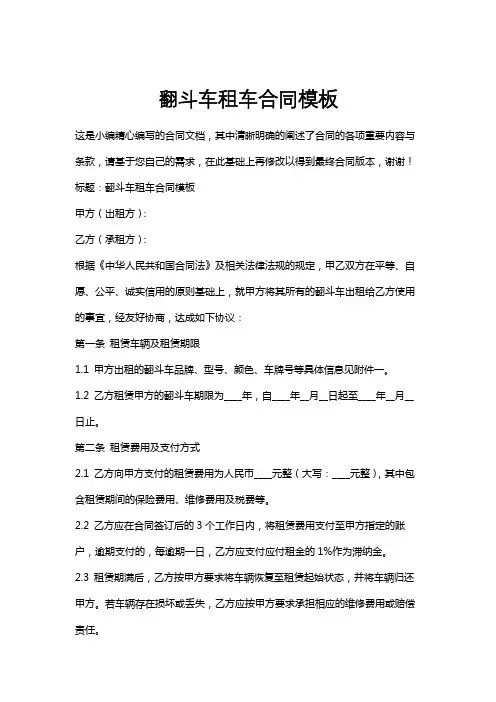 翻斗车租车合同模板

这是小编精心编写的合同文档，其中清晰明确的阐述了合同的各项重要内容与条款，请基于您自己的需求，在此基础上再修改以得到最终合同版本，谢谢！

标题：翻斗车租车合同模板

甲方（出租方）：

乙方（承租方）：

根据《中华人民共和国合同法》及相关法律法规的规定，甲乙双方在平等、自愿、公平、诚实信用的原则基础上，就甲方将其所有的翻斗车出租给乙方使用的事宜，经友好协商，达成如下协议：

第一条 租赁车辆及租赁期限

1.1 甲方出租的翻斗车品牌、型号、颜色、车牌号等具体信息见附件一。

1.2 乙方租赁甲方的翻斗车期限为____年，自____年__月__日起至____年__月__日止。

第二条 租赁费用及支付方式

2.1 乙方向甲方支付的租赁费用为人民币____元整（大写：____元整），其中包含租赁期间的保险费用、维修费用及税费等。

2.2 乙方应在合同签订后的 3 个工作日内，将租赁费用支付至甲方指定的账户，逾期支付的，每逾期一日，乙方应支付应付租金的 1%作为滞纳金。

2.3 租赁期满后，乙方按甲方要求将车辆恢复至租赁起始状态，并将车辆归还甲方。若车辆存在损坏或丢失，乙方应按甲方要求承担相应的维修费用或赔偿责任。